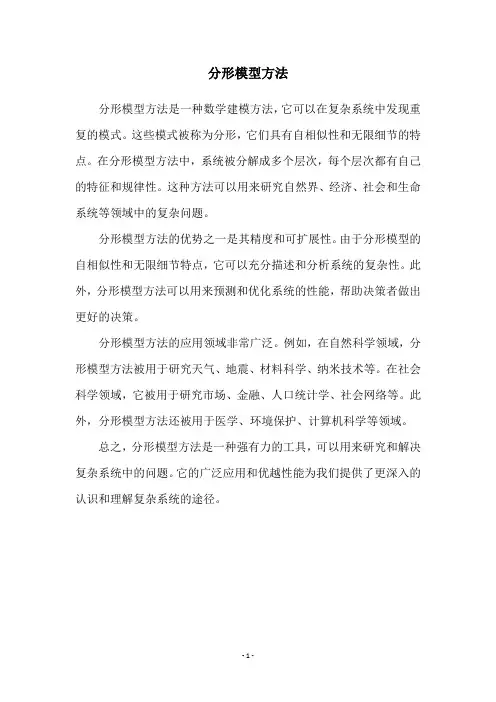 分形模型方法

分形模型方法是一种数学建模方法，它可以在复杂系统中发现重复的模式。这些模式被称为分形，它们具有自相似性和无限细节的特点。在分形模型方法中，系统被分解成多个层次，每个层次都有自己的特征和规律性。这种方法可以用来研究自然界、经济、社会和生命系统等领域中的复杂问题。

分形模型方法的优势之一是其精度和可扩展性。由于分形模型的自相似性和无限细节特点，它可以充分描述和分析系统的复杂性。此外，分形模型方法可以用来预测和优化系统的性能，帮助决策者做出更好的决策。

分形模型方法的应用领域非常广泛。例如，在自然科学领域，分形模型方法被用于研究天气、地震、材料科学、纳米技术等。在社会科学领域，它被用于研究市场、金融、人口统计学、社会网络等。此外，分形模型方法还被用于医学、环境保护、计算机科学等领域。

总之，分形模型方法是一种强有力的工具，可以用来研究和解决复杂系统中的问题。它的广泛应用和优越性能为我们提供了更深入的认识和理解复杂系统的途径。

- 1 -